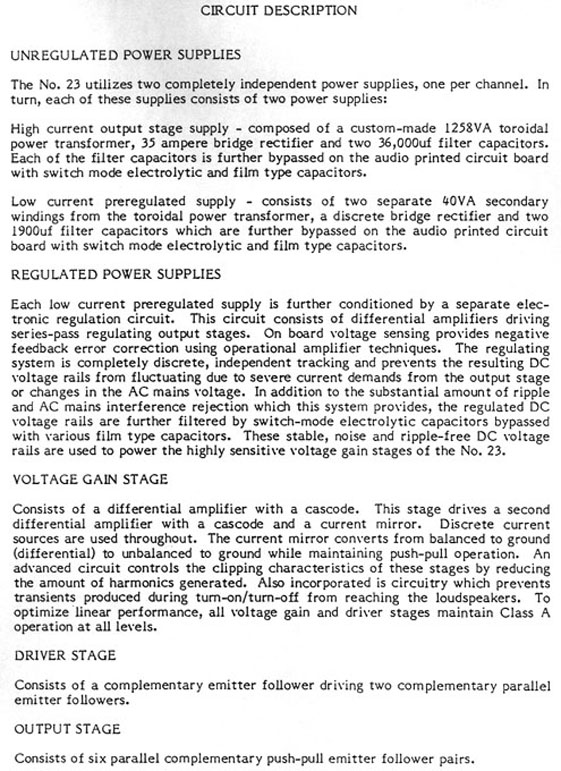 CIRCUIT DESCRIPTION

UNREGULATED POWER SUPPLIES

The No. 23 utilizes two completely independent power supplies, one per channel. In turn, each of these supplies consists of two power supplies:

High current output stage supply - composed of a custom-made 1258VA toroidal power transformer, 35 ampere bridge rectifier and two 36,000uf filter capacitors. Each of the filter capacitors is further bypassed on the audio printed circuit board with switch mode electrolytic and film type capacitors.

Low current preregulated supply - consists of two separate 40VA secondary windings from the toroidal power transformer, a discrete bridge rectifier and two 1900uf filter capacitors which are further bypassed on the audio printed circuit board with switch mode electrolytic and film type capacitors.

REGULATED POWER SUPPLIES

Each low current preregulated supply is further conditioned by a separate electronic regulation circuit. This circuit consists of differential amplifiers driving series-pass regulating output stages. On board voltage sensing provides negative feedback error correction using operational amplifier techniques. The regulating system is completely discrete, independent tracking and prevents the resulting DC voltage rails from fluctuating due to severe current demands from the output stage or changes in the AC mains voltage. In addition to the substantial amount of ripple and AC mains interference rejection which this system provides, the regulated DC voltage rails are further filtered by switch-mode electrolytic capacitors bypassed with various film type capacitors. These stable, noise and ripple-free DC voltage rails are used to power the highly sensitive voltage gain stages of the No. 23.

VOLTAGE GAIN STAGE

Consists of a differential amplifier with a cascode. This stage drives a second differential amplifier with a cascode and a current mirror. Discrete current sources are used throughout. The current mirror converts from balanced to ground (differential) to unbalanced to ground while maintaining push-pull operation. An advanced circuit controls the clipping characteristics of these stages by reducing the amount of harmonics generated. Also incorporated is circuitry which prevents transients produced during turn-on/turn-off from reaching the loudspeakers. To optimize linear performance, all voltage gain and driver stages maintain Class A operation at all levels.

DRIVER STAGE

Consists of a complementary emitter follower driving two complementary parallel emitter followers.

OUTPUT STAGE

Consists of six parallel complementary push-pull emitter follower pairs.